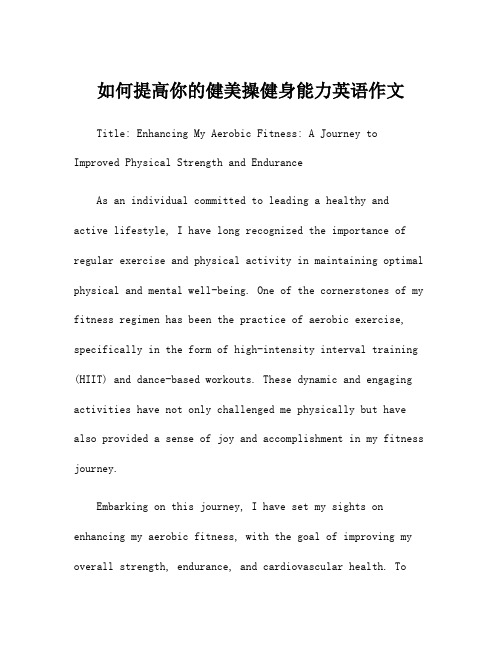 如何提高你的健美操健身能力英语作文

Title: Enhancing My Aerobic Fitness: A Journey to Improved Physical Strength and Endurance

As an individual committed to leading a healthy and active lifestyle, I have long recognized the importance of regular exercise and physical activity in maintaining optimal physical and mental well-being. One of the cornerstones of my fitness regimen has been the practice of aerobic exercise, specifically in the form of high-intensity interval training (HIIT) and dance-based workouts. These dynamic and engaging activities have not only challenged me physically but have also provided a sense of joy and accomplishment in my fitness journey.

Embarking on this journey, I have set my sights on enhancing my aerobic fitness, with the goal of improving my overall strength, endurance, and cardiovascular health. To